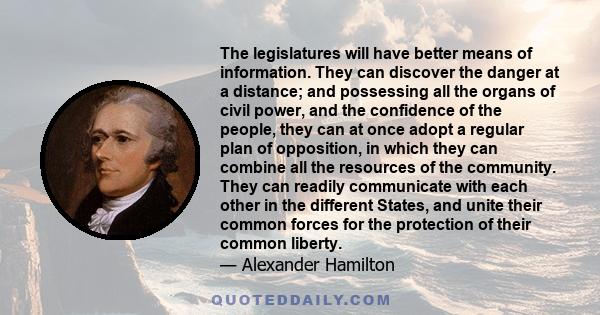 The legislatures will have better means of information. They can discover the danger at a distance; and possessing all the organs of civil power, and the confidence of the people, they can at once adopt a regular plan of opposition, in which they can combine all the resources of the community. They can readily communicate with each other in the different States, and unite their common forces for the protection of their common liberty.
— Alexander Hamilton

QUOTEDDAILY.COM